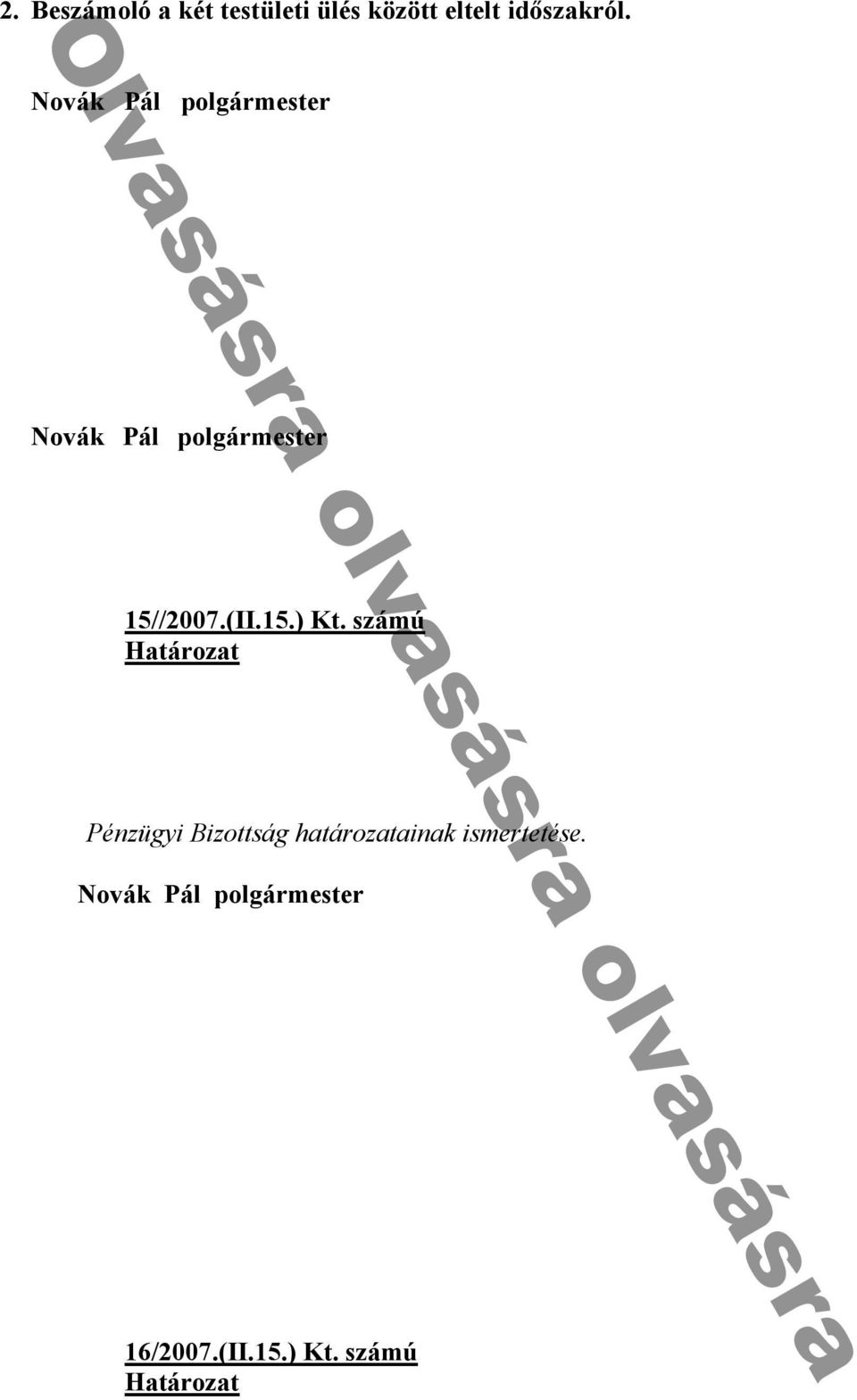 2. Beszámoló a két testületi ülés között eltelt időszakról.

Novák Pál polgármester

Novák Pál polgármester

15//2007.(II.15.) Kt. számú
Határozat

Pénzügyi Bizottság határozatainak ismertetése.

Novák Pál polgármester

16/2007.(II.15.) Kt. számú
Határozat

olvasásra olvasásra olvasásra